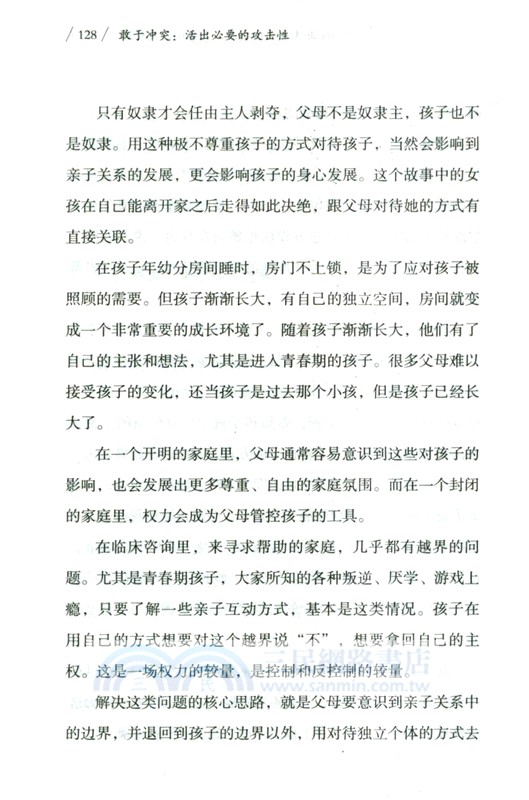 / 128 / 敢于冲突：活出必要的攻击性

只有奴隶才会任由主人剥夺，父母不是奴隶主，孩子也不是奴隶。用这种极不尊重孩子的方式对待孩子，当然会影响到亲子关系的发展，更会影响孩子的身心发展。这个故事中的女孩在自己能离开家之后走得如此决绝，跟父母对待她的方式有直接关联。

在孩子年幼分房间睡时，房门不上锁，是为了应对孩子被照顾的需要。但孩子渐渐长大，有自己的独立空间，房间就变成一个非常重要的成长环境了。随着孩子渐渐长大，他们有了自己的主张和想法，尤其是进入青春期的孩子。很多父母难以接受孩子的变化，还当孩子是过去那个小孩，但是孩子已经长大了。

在一个开明的家庭里，父母通常容易意识到这些对孩子的影响，也会发展出更多尊重、自由的家庭氛围。而在一个封闭的家庭里，权力会成为父母管控孩子的工具。

在临床咨询里，来寻求帮助的家庭，几乎都有越界的问题。尤其是青春期孩子，大家所知的各种叛逆、厌学、游戏上瘾，只要了解一些亲子互动方式，基本是这类情况。孩子在用自己的方式想要对这个越界说“不”，想要拿回自己的主权。这是一场权力的较量，是控制和反控制的较量。

解决这类问题的核心思路，就是父母要意识到亲子关系中的边界，并退回到孩子的边界以外，用对待独立个体的方式去

三民網路書店
www.sanmin.com.tw